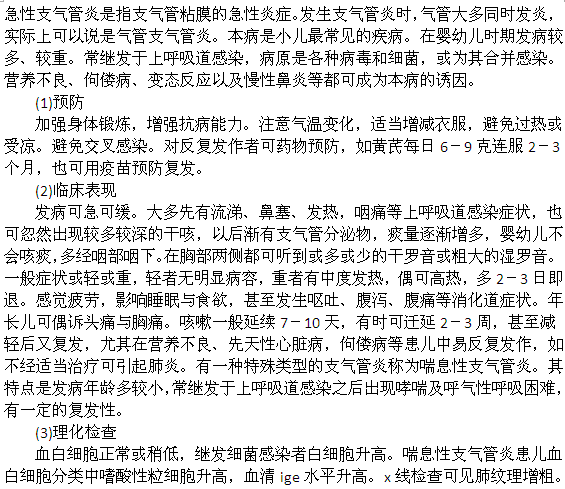 急性支气管炎是指支气管粘膜的急性炎症。发生支气管炎时，气管大多同时发炎，实际上可以说是气管支气管炎。本病是小儿最常见的疾病。在婴幼儿时期发病较多、较重。常继发于上呼吸道感染，病原是各种病毒和细菌，或为其合并感染。营养不良、佝偻病、变态反应以及慢性鼻炎等都可成为本病的诱因。

(1)预防

加强身体锻炼，增强抗病能力。注意气温变化，适当增减衣服，避免过热或受凉。避免交叉感染。对反复发作者可药物预防，如黄芪每日 6－9 克连服 2－3 个月，也可用疫苗预防复发。

(2)临床表现

发病可急可缓。大多先有流涕、鼻塞、发热，咽痛等上呼吸道感染症状，也可忽然出现较多较深的干咳，以后渐有支气管分泌物，痰量逐渐增多，婴幼儿不会咳痰，多经咽部咽下。在胸部两侧都可听到或多或少的干罗音或粗大的湿罗音。一般症状或轻或重，轻者无明显病容，重者有中度发热，偶可高热，多 2－3 日即退。感觉疲劳，影响睡眠与食欲，甚至发生呕吐、腹泻、腹痛等消化道症状。年长儿可偶诉头痛与胸痛。咳嗽一般延续 7－10 天，有时可迁延 2－3 周，甚至减轻后又复发，尤其在营养不良、先天性心脏病，佝偻病等患儿中易反复发作，如不经适当治疗可引起肺炎。有一种特殊类型的支气管炎称为喘息性支气管炎。其特点是发病年龄多较小，常继发于上呼吸道感染之后出现哮喘及呼气性呼吸困难，有一定的复发性。

(3)理化检查

血白细胞正常或稍低，继发细菌感染者白细胞升高。喘息性支气管炎患儿血白细胞分类中嗜酸性粒细胞升高，血清 ige 水平升高。x 线检查可见肺纹理增粗。